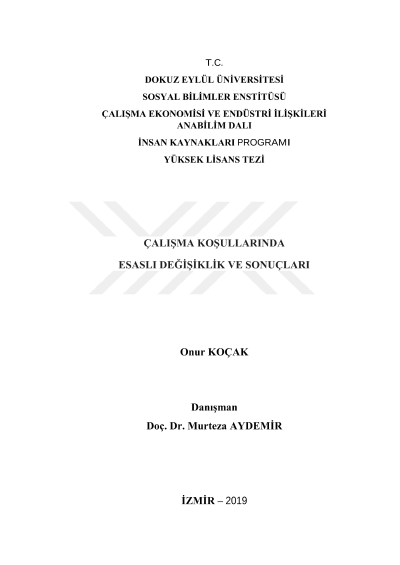 T.C.
DOKUZ EYLÜL ÜNİVERSİTESİ
SOSYAL BİLİMLER ENSTİTÜSÜ
ÇALIŞMA EKONOMİSİ VE ENDÜSTRİ İLİŞKİLERİ ANABİLİM DALI
İNSAN KAYNAKLARI PROGRAMI
YÜKSEK LİSANS TEZİ

ÇALIŞMA KOŞULLARINDA
ESASLI DEĞİŞİKLİK VE SONUÇLARI

Onur KOÇAK

Danışman
Doç. Dr. Murteza AYDEMİR

İZMİR – 2019